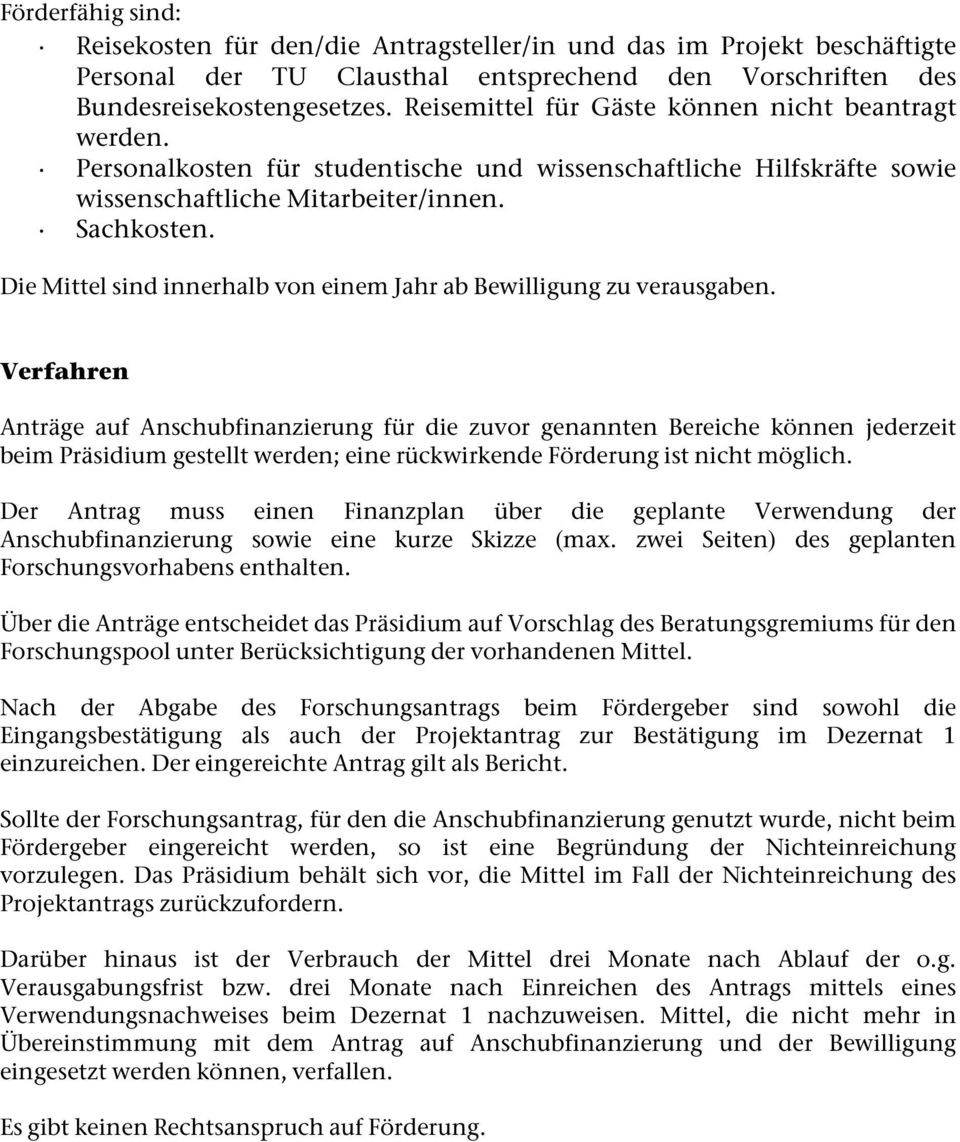 Förderfähig sind:

· Reisekosten für den/die Antragsteller/in und das im Projekt beschäftigte Personal der TU Clausthal entsprechend den Vorschriften des Bundesreisekostengesetzes. Reisemittel für Gäste können nicht beantragt werden.
· Personalkosten für studentische und wissenschaftliche Hilfskräfte sowie wissenschaftliche Mitarbeiter/innen.
· Sachkosten.

Die Mittel sind innerhalb von einem Jahr ab Bewilligung zu verausgaben.

Verfahren

Anträge auf Anschubfinanzierung für die zuvor genannten Bereiche können jederzeit beim Präsidium gestellt werden; eine rückwirkende Förderung ist nicht möglich.

Der Antrag muss einen Finanzplan über die geplante Verwendung der Anschubfinanzierung sowie eine kurze Skizze (max. zwei Seiten) des geplanten Forschungsvorhabens enthalten.

Über die Anträge entscheidet das Präsidium auf Vorschlag des Beratungsgremiums für den Forschungspool unter Berücksichtigung der vorhandenen Mittel.

Nach der Abgabe des Forschungsantrags beim Fördergeber sind sowohl die Eingangsbestätigung als auch der Projektantrag zur Bestätigung im Dezernat 1 einzureichen. Der eingereichte Antrag gilt als Bericht.

Sollte der Forschungsantrag, für den die Anschubfinanzierung genutzt wurde, nicht beim Fördergeber eingereicht werden, so ist eine Begründung der Nichteinreichung vorzulegen. Das Präsidium behält sich vor, die Mittel im Fall der Nichteinreichung des Projektantrags zurückzufordern.

Darüber hinaus ist der Verbrauch der Mittel drei Monate nach Ablauf der o.g. Verausgabungsfrist bzw. drei Monate nach Einreichen des Antrags mittels eines Verwendungsnachweises beim Dezernat 1 nachzuweisen. Mittel, die nicht mehr in Übereinstimmung mit dem Antrag auf Anschubfinanzierung und der Bewilligung eingesetzt werden können, verfallen.

Es gibt keinen Rechtsanspruch auf Förderung.